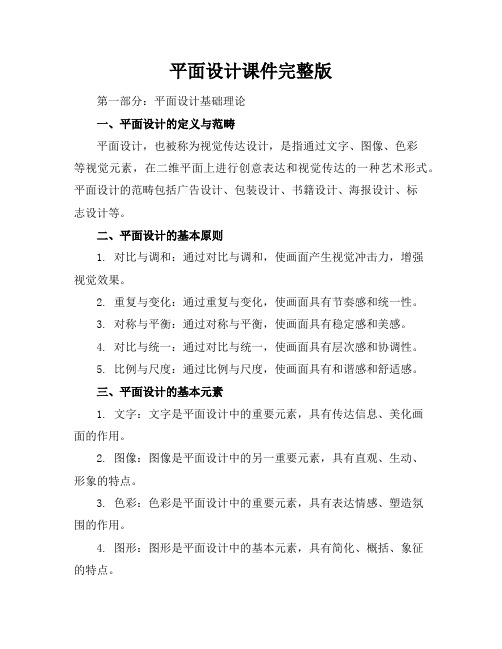 平面设计课件完整版

第一部分：平面设计基础理论

一、平面设计的定义与范畴

平面设计，也被称为视觉传达设计，是指通过文字、图像、色彩等视觉元素，在二维平面上进行创意表达和视觉传达的一种艺术形式。平面设计的范畴包括广告设计、包装设计、书籍设计、海报设计、标志设计等。

二、平面设计的基本原则

1. 对比与调和：通过对比与调和，使画面产生视觉冲击力，增强视觉效果。

2. 重复与变化：通过重复与变化，使画面具有节奏感和统一性。

3. 对称与平衡：通过对称与平衡，使画面具有稳定感和美感。

4. 对比与统一：通过对比与统一，使画面具有层次感和协调性。

5. 比例与尺度：通过比例与尺度，使画面具有和谐感和舒适感。

三、平面设计的基本元素

1. 文字：文字是平面设计中的重要元素，具有传达信息、美化画面的作用。

2. 图像：图像是平面设计中的另一重要元素，具有直观、生动、形象的特点。

3. 色彩：色彩是平面设计中的重要元素，具有表达情感、塑造氛围的作用。

4. 图形：图形是平面设计中的基本元素，具有简化、概括、象征的特点。